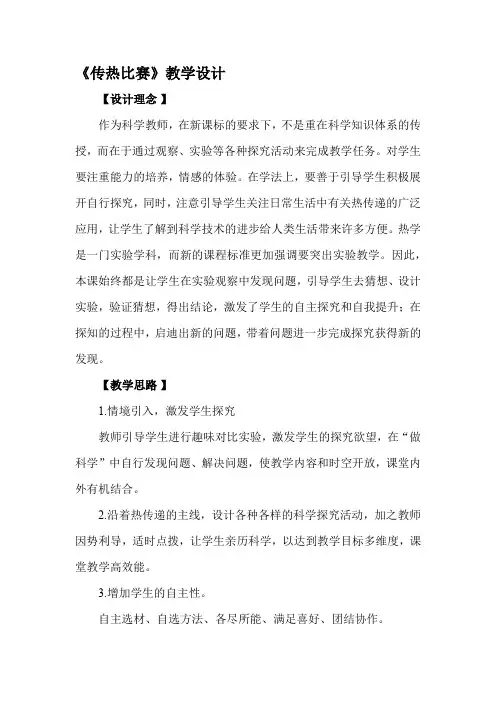 《传热比赛》教学设计

【设计理念】

作为科学教师，在新课标的要求下，不是重在科学知识体系的传授，而在于通过观察、实验等各种探究活动来完成教学任务。对学生要注重能力的培养，情感的体验。在学法上，要善于引导学生积极展开自行探究，同时，注意引导学生关注日常生活中有关热传递的广泛应用，让学生了解到科学技术的进步给人类生活带来许多方便。热学是一门实验学科，而新的课程标准更加强调要突出实验教学。因此，本课始终都是让学生在实验观察中发现问题，引导学生去猜想、设计实验，验证猜想，得出结论，激发了学生的自主探究和自我提升；在探知的过程中，启迪出新的问题，带着问题进一步完成探究获得新的发现。

【教学思路】

1.情境引入，激发学生探究

教师引导学生进行趣味对比实验，激发学生的探究欲望，在“做科学”中自行发现问题、解决问题，使教学内容和时空开放，课堂内外有机结合。

2.沿着热传递的主线，设计各种各样的科学探究活动，加之教师因势利导，适时点拨，让学生亲历科学，以达到教学目标多维度，课堂教学高效能。

3.增加学生的自主性。

自主选材、自选方法、各尽所能、满足喜好、团结协作。